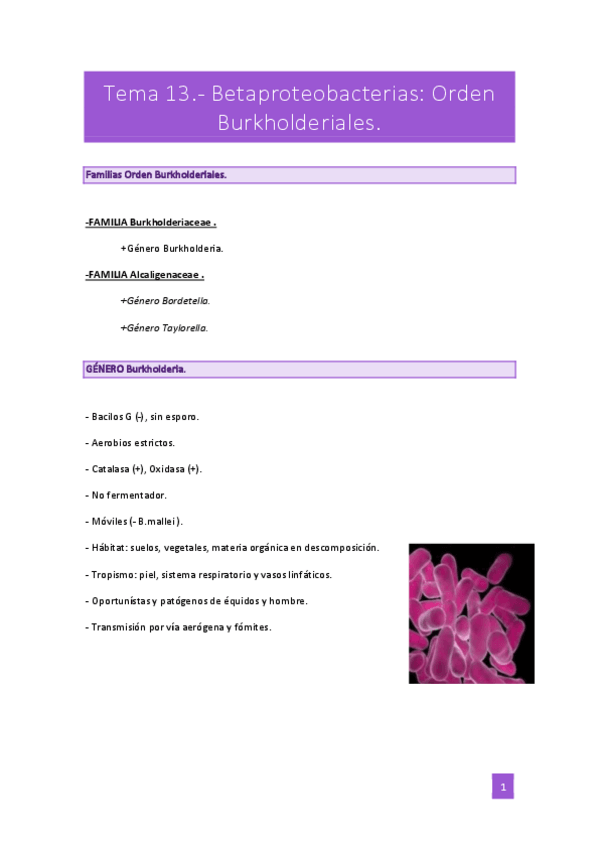 Tema 13.- Betaproteobacterias: Orden Burkholderiales.

Familias Orden Burkholderiales.

-FAMILIA Burkholderiaceae .

+Género Burkholderia.

-FAMILIA Alcaligenaceae .

+Género Bordetella.

+Género Taylorella.

GÉNERO Burkholderia.

- Bacilos G (-) , sin esporo.

- Aerobios estrictos.

- Catalasa (+), Oxidasa (+).

- No fermentador.

- Móviles (- B.mallei ).

- Hábitat: suelos, vegetales, materia orgánica en descomposición.

- Tropismo: piel, sistema respiratorio y vasos linfáticos.

- Oportunistas y patógenos de équidos y hombre.

- Transmisión por vía aerógena y fómites.

1